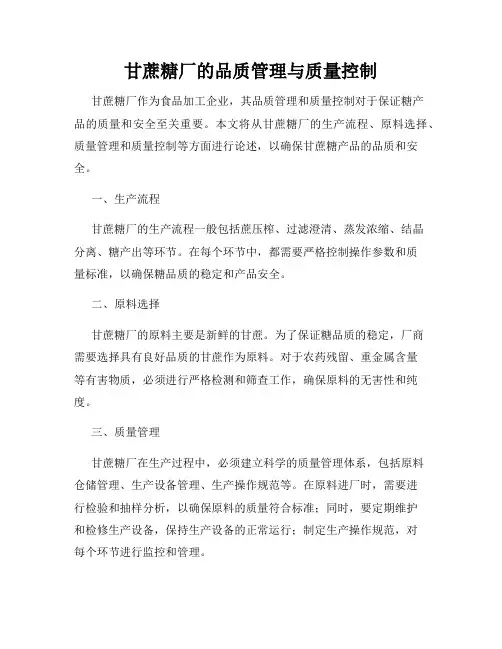 甘蔗糖厂的品质管理与质量控制

甘蔗糖厂作为食品加工企业，其品质管理和质量控制对于保证糖产品的质量和安全至关重要。本文将从甘蔗糖厂的生产流程、原料选择、质量管理和质量控制等方面进行论述，以确保甘蔗糖产品的品质和安全。

一、生产流程

甘蔗糖厂的生产流程一般包括蔗压榨、过滤澄清、蒸发浓缩、结晶分离、糖产出等环节。在每个环节中，都需要严格控制操作参数和质量标准，以确保糖品质的稳定和产品安全。

二、原料选择

甘蔗糖厂的原料主要是新鲜的甘蔗。为了保证糖品质的稳定，厂商需要选择具有良好品质的甘蔗作为原料。对于农药残留、重金属含量等有害物质，必须进行严格检测和筛查工作，确保原料的无害性和纯度。

三、质量管理

甘蔗糖厂在生产过程中，必须建立科学的质量管理体系，包括原料仓储管理、生产设备管理、生产操作规范等。在原料进厂时，需要进行检验和抽样分析，以确保原料的质量符合标准；同时，要定期维护和检修生产设备，保持生产设备的正常运行；制定生产操作规范，对每个环节进行监控和管理。